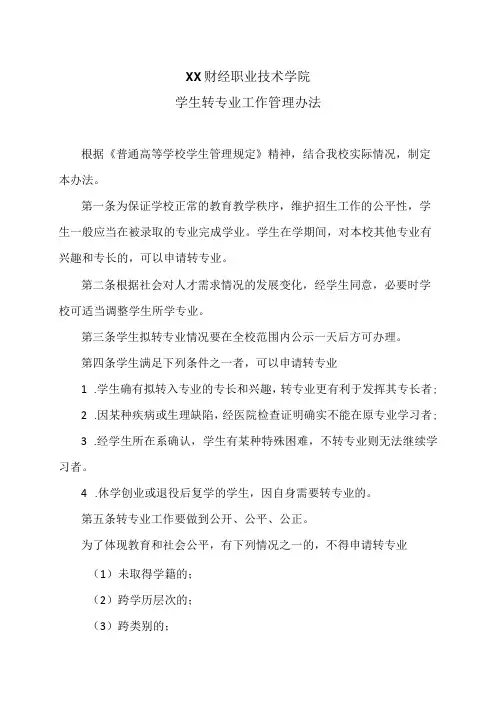 XX财经职业技术学院
学生转专业工作管理办法

根据《普通高等学校学生管理规定》精神，结合我校实际情况，制定本办法。

第一条为保证学校正常的教育教学秩序，维护招生工作的公平性，学生一般应当在被录取的专业完成学业。学生在学期间，对本校其他专业有兴趣和专长的，可以申请转专业。

第二条根据社会对人才需求情况的发展变化，经学生同意，必要时学校可适当调整学生所学专业。

第三条学生拟转专业情况要在全校范围内公示一天后方可办理。

第四条学生满足下列条件之一者，可以申请转专业

1 .学生确有拟转入专业的专长和兴趣，转专业更有利于发挥其专长者；

2 .因某种疾病或生理缺陷，经医院检查证明确实不能在原专业学习者；

3 .经学生所在系确认，学生有某种特殊困难，不转专业则无法继续学习者。

4 .休学创业或退役后复学的学生，因自身需要转专业的。

第五条转专业工作要做到公开、公平、公正。

为了体现教育和社会公平，有下列情况之一的，不得申请转专业

（1）未取得学籍的；

（2）跨学历层次的；

（3）跨类别的；